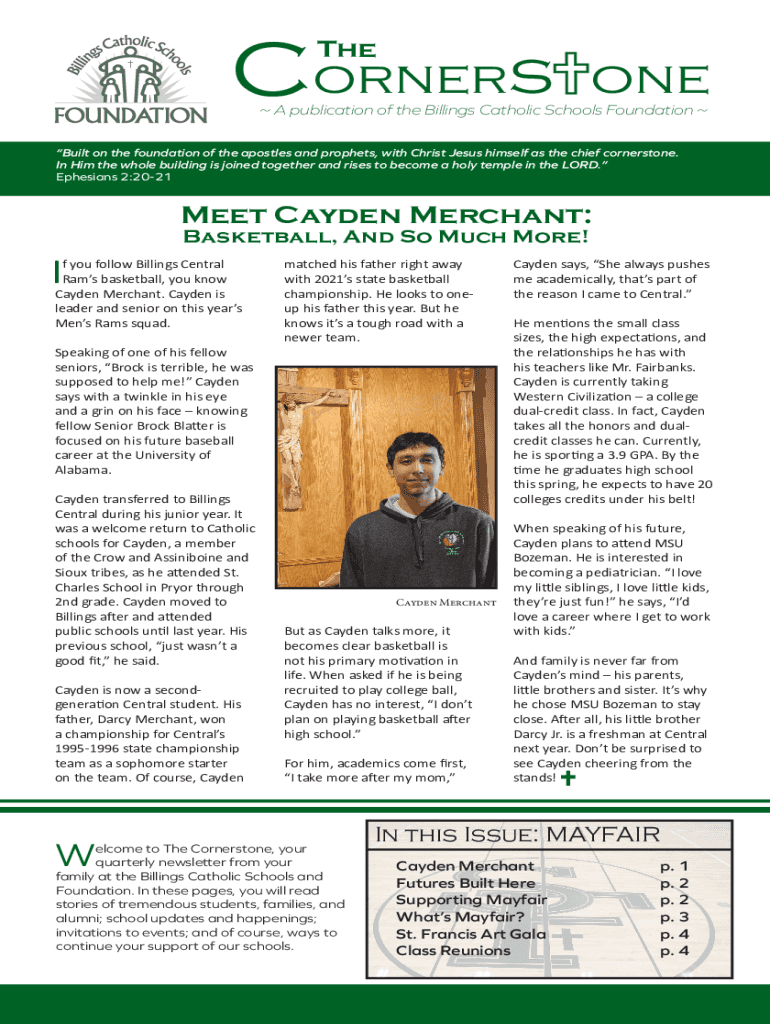 Billings Catholic Schools
FOUNDATION

The
CornerStone

~ A publication of the Billings Catholic Schools Foundation ~

"Built on the foundation of the apostles and prophets, with Christ Jesus himself as the chief cornerstone. In Him the whole building is joined together and rises to become a holy temple in the LORD."
Ephesians 2:20-21

Meet Cayden Merchant:
Basketball, And So Much More!

If you follow Billings Central Ram's basketball, you know Cayden Merchant. Cayden is leader and senior on this year's Men's Rams squad.

Speaking of one of his fellow seniors, "Brock is terrible, he was supposed to help me!" Cayden says with a twinkle in his eye and a grin on his face – knowing fellow Senior Brock Blatter is focused on his future baseball career at the University of Alabama.

Cayden transferred to Billings Central during his junior year. It was a welcome return to Catholic schools for Cayden, a member of the Crow and Assiniboine and Sioux tribes, as he attended St. Charles School in Pryor through 2nd grade. Cayden moved to Billings after and attended public schools until last year. His previous school, "just wasn't a good fit," he said.

Cayden is now a second-generation Central student. His father, Darcy Merchant, won a championship for Central's 1995-1996 state championship team as a sophomore starter on the team. Of course, Cayden matched his father right away with 2021's state basketball championship. He looks to one-up his father this year. But he knows it's a tough road with a newer team.

Cayden Merchant

But as Cayden talks more, it becomes clear basketball is not his primary motivation in life. When asked if he is being recruited to play college ball, Cayden has no interest, "I don't plan on playing basketball after high school."

For him, academics come first, "I take more after my mom," Cayden says, "She always pushes me academically, that's part of the reason I came to Central."

He mentions the small class sizes, the high expectations, and the relationships he has with his teachers like Mr. Fairbanks. Cayden is currently taking Western Civilization – a college dual-credit class. In fact, Cayden takes all the honors and dual-credit classes he can. Currently, he is sporting a 3.9 GPA. By the time he graduates high school this spring, he expects to have 20 colleges credits under his belt!

When speaking of his future, Cayden plans to attend MSU Bozeman. He is interested in becoming a pediatrician. "I love my little siblings, I love little kids, they're just fun!" he says, "I'd love a career where I get to work with kids."

And family is never far from Cayden's mind – his parents, little brothers and sister. It's why he chose MSU Bozeman to stay close. After all, his little brother Darcy Jr. is a freshman at Central next year. Don't be surprised to see Cayden cheering from the stands!

Welcome to The Cornerstone, your quarterly newsletter from your family at the Billings Catholic Schools and Foundation. In these pages, you will read stories of tremendous students, families, and alumni; school updates and happenings; invitations to events; and of course, ways to continue your support of our schools.

In this Issue: MAYFAIR

| | |
|---|---|
| Cayden Merchant | p. 1 |
| Futures Built Here | p. 2 |
| Supporting Mayfair | p. 2 |
| What's Mayfair? | p. 3 |
| St. Francis Art Gala | p. 4 |
| Class Reunions | p. 4 |